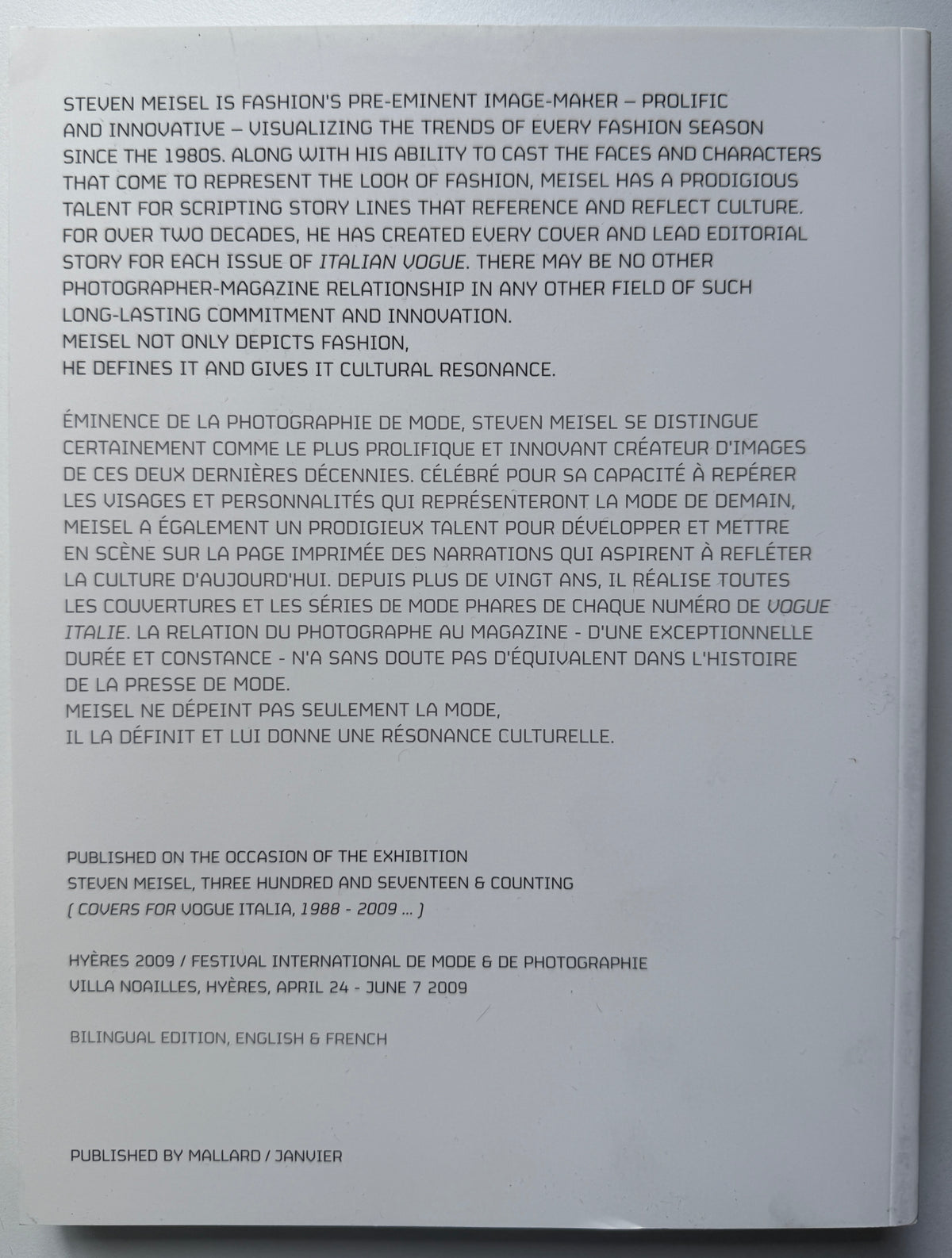 STEVEN MEISEL IS FASHION'S PRE-EMINENT IMAGE-MAKER – PROLIFIC AND INNOVATIVE – VISUALIZING THE TRENDS OF EVERY FASHION SEASON SINCE THE 1980S. ALONG WITH HIS ABILITY TO CAST THE FACES AND CHARACTERS THAT COME TO REPRESENT THE LOOK OF FASHION, MEISEL HAS A PRODIGIOUS TALENT FOR SCRIPTING STORY LINES THAT REFERENCE AND REFLECT CULTURE. FOR OVER TWO DECADES, HE HAS CREATED EVERY COVER AND LEAD EDITORIAL STORY FOR EACH ISSUE OF ITALIAN VOGUE. THERE MAY BE NO OTHER PHOTOGRAPHER-MAGAZINE RELATIONSHIP IN ANY OTHER FIELD OF SUCH LONG-LASTING COMMITMENT AND INNOVATION.
MEISEL NOT ONLY DEPICTS FASHION,
HE DEFINES IT AND GIVES IT CULTURAL RESONANCE.

ÉMINENCE DE LA PHOTOGRAPHIE DE MODE, STEVEN MEISEL SE DISTINGUE CERTAINEMENT COMME LE PLUS PROLIFIQUE ET INNOVANT CRÉATEUR D'IMAGES DE CES DEUX DERNIÈRES DÉCENNIES. CÉLÉBRÉ POUR SA CAPACITÉ À REPÉRER LES VISAGES ET PERSONNALITÉS QUI REPRÉSENTERONT LA MODE DE DEMAIN, MEISEL A ÉGALEMENT UN PRODIGIEUX TALENT POUR DÉVELOPPER ET METTRE EN SCÈNE SUR LA PAGE IMPRIMÉE DES NARRATIONS QUI ASPIRENT À REFLÉTER LA CULTURE D'AUJOURD'HUI. DEPUIS PLUS DE VINGT ANS, IL RÉALISE TOUTES LES COUVERTURES ET LES SÉRIES DE MODE PHARES DE CHAQUE NUMÉRO DE VOGUE ITALIE. LA RELATION DU PHOTOGRAPHE AU MAGAZINE - D'UNE EXCEPTIONNELLE DURÉE ET CONSTANCE - N'A SANS DOUTE PAS D'ÉQUIVALENT DANS L'HISTOIRE DE LA PRESSE DE MODE.
MEISEL NE DÉPEINT PAS SEULEMENT LA MODE,
IL LA DÉFINIT ET LUI DONNE UNE RÉSONANCE CULTURELLE.

PUBLISHED ON THE OCCASION OF THE EXHIBITION
STEVEN MEISEL, THREE HUNDRED AND SEVENTEEN & COUNTING
( COVERS FOR VOGUE ITALIA, 1988 - 2009 ... )

HYÈRES 2009 / FESTIVAL INTERNATIONAL DE MODE & DE PHOTOGRAPHIE
VILLA NOAILLES, HYÈRES, APRIL 24 - JUNE 7 2009

BILINGUAL EDITION, ENGLISH & FRENCH

PUBLISHED BY MALLARD / JANVIER